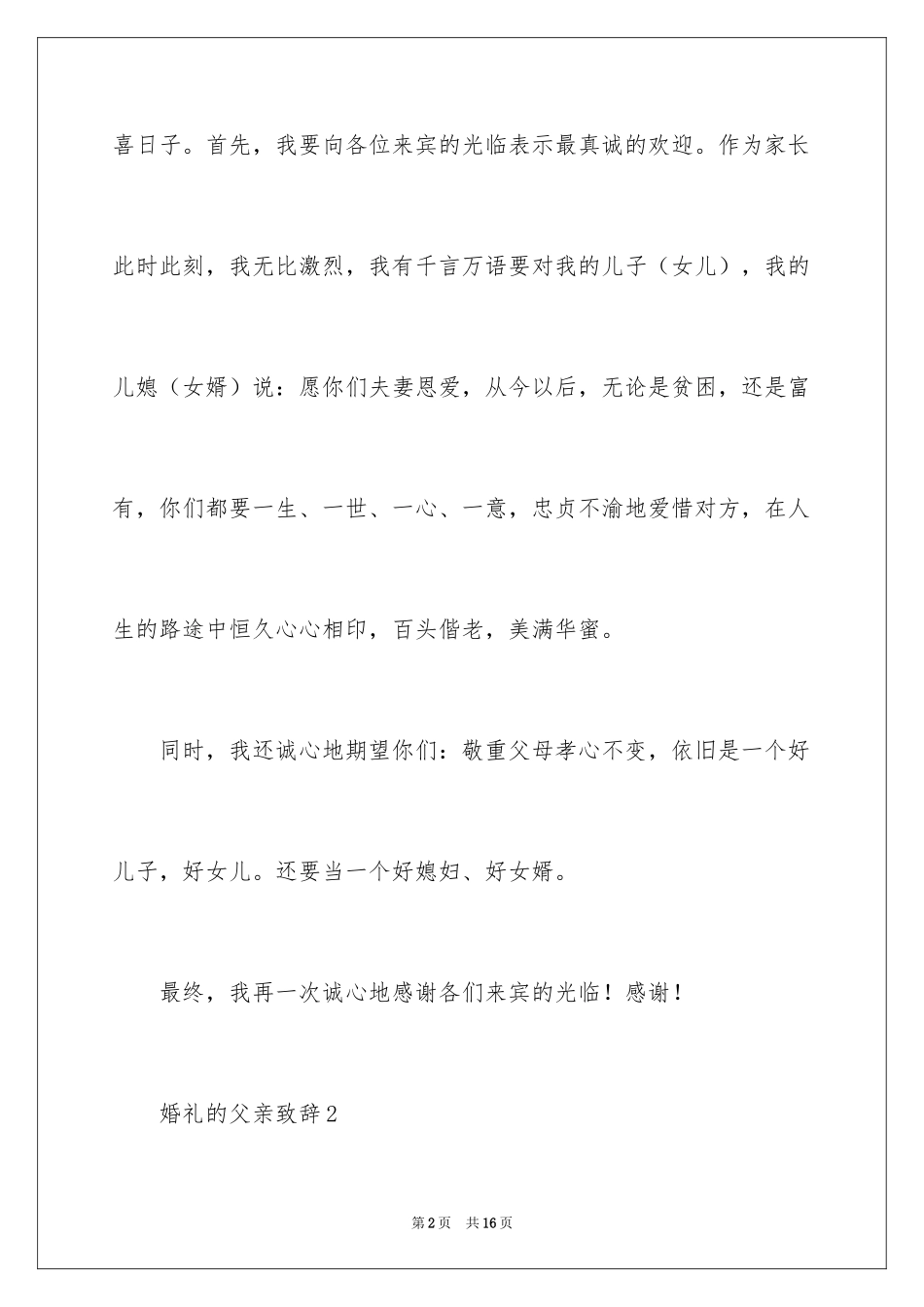 喜日子。首先，我要向各位来宾的光临表示最真诚的欢迎。作为家长此时此刻，我无比激烈，我有千言万语要对我的儿子（女儿），我的儿媳（女婿）说：愿你们夫妻恩爱，从今以后，无论是贫困，还是富有，你们都要一生、一世、一心、一意，忠贞不渝地爱惜对方，在人生的路途中恒久心心相印，百头偕老，美满华蜜。

同时，我还诚心地期望你们：敬重父母孝心不变，依旧是一个好儿子，好女儿。还要当一个好媳妇、好女婿。

最终，我再一次诚心地感谢各们来宾的光临！感谢！

婚礼的父亲致辞2

第2页　共16页